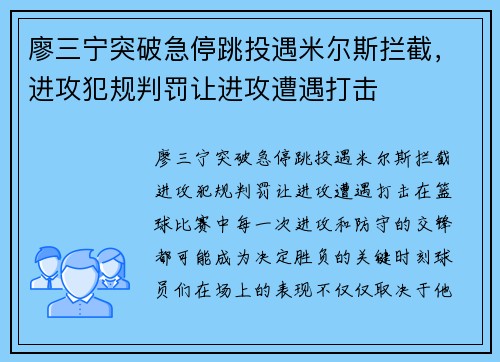 廖三宁突破急停跳投遇米尔斯拦截，进攻犯规判罚让进攻遭遇打击

廖三宁突破急停跳投遇米尔斯拦截进攻犯规判罚让进攻遭遇打击在篮球比赛中每一次进攻和防守的交锋都可能成为决定胜负的关键时刻球员们在场上的表现不仅仅取决于他